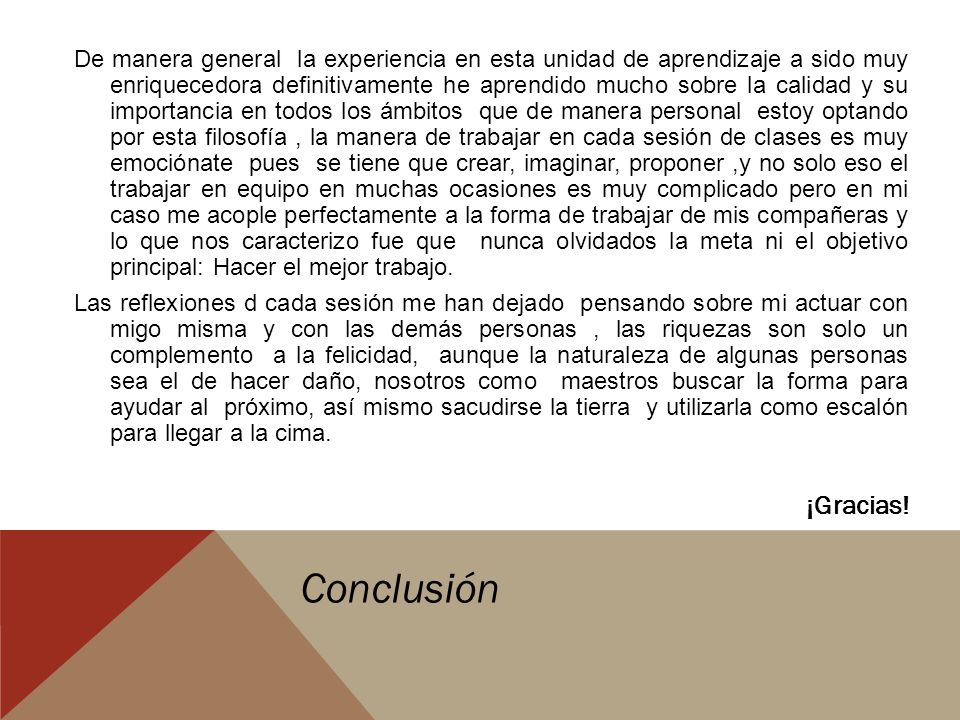 De manera general la experiencia en esta unidad de aprendizaje a sido muy enriquecedora definitivamente he aprendido mucho sobre la calidad y su importancia en todos los ámbitos que de manera personal estoy optando por esta filosofía , la manera de trabajar en cada sesión de clases es muy emociónate pues se tiene que crear, imaginar, proponer ,y no solo eso el trabajar en equipo en muchas ocasiones es muy complicado pero en mi caso me acople perfectamente a la forma de trabajar de mis compañeras y lo que nos caracterizo fue que nunca olvidados la meta ni el objetivo principal: Hacer el mejor trabajo.

Las reflexiones d cada sesión me han dejado pensando sobre mi actuar con migo misma y con las demás personas , las riquezas son solo un complemento a la felicidad, aunque la naturaleza de algunas personas sea el de hacer daño, nosotros como maestros buscar la forma para ayudar al próximo, así mismo sacudirse la tierra y utilizarla como escalón para llegar a la cima.

¡Gracias!

Conclusión